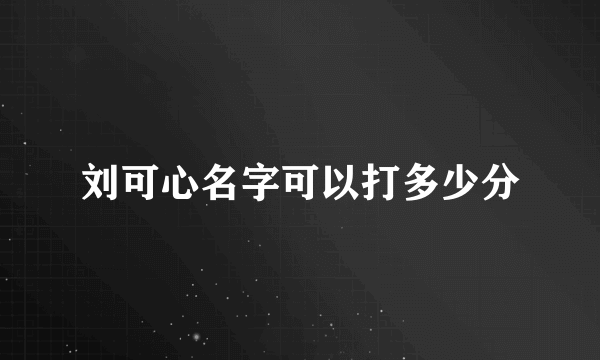 刘可心名字可以打多少分